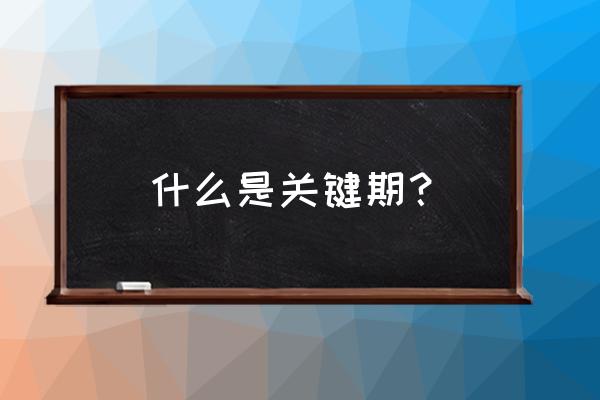 什么是关键期？